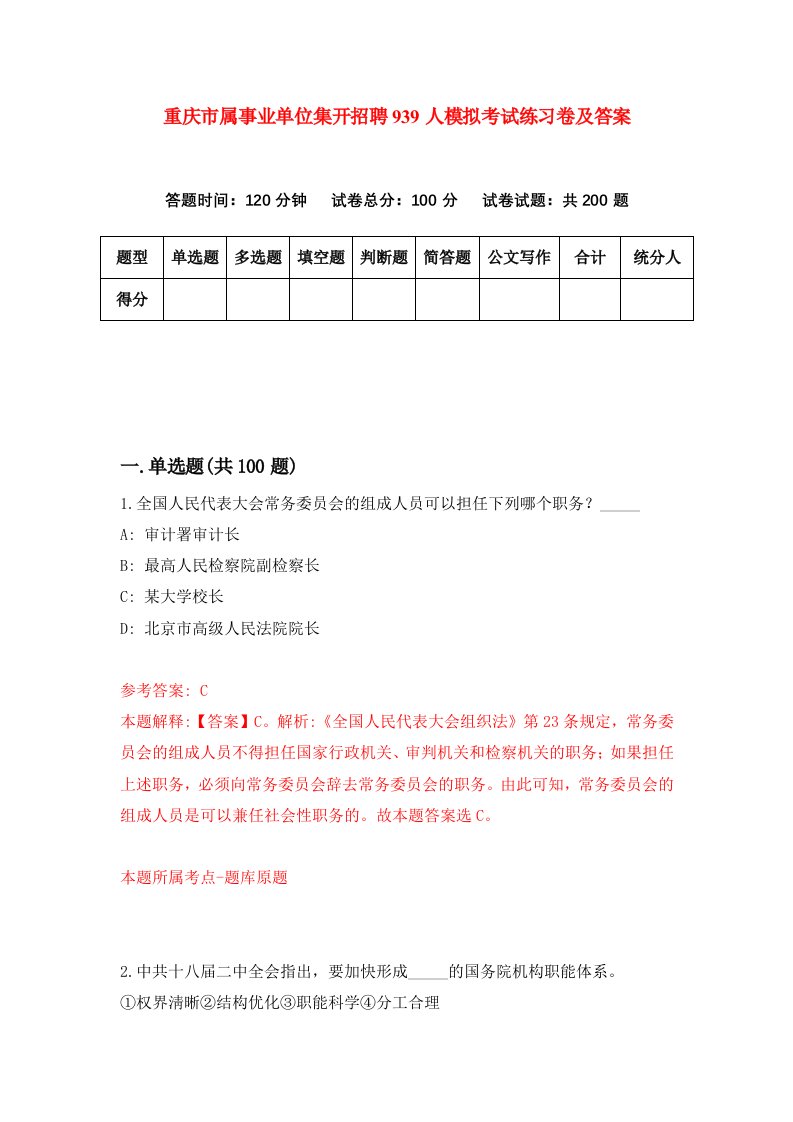 重庆市属事业单位集开招聘939人模拟考试练习卷及答案

答题时间：120分钟　试卷总分：100分　试卷试题：共200题

| 题型 | 单选题 | 多选题 | 填空题 | 判断题 | 简答题 | 公文写作 | 合计 | 统分人 |
|---|---|---|---|---|---|---|---|---|
| 得分 | | | | | | | | |

一.单选题(共100题)

1.全国人民代表大会常务委员会的组成人员可以担任下列哪个职务？_____

A: 审计署审计长

B: 最高人民检察院副检察长

C: 某大学校长

D: 北京市高级人民法院院长

参考答案: C

本题解释:【答案】C。解析:《全国人民代表大会组织法》第23条规定，常务委员会的组成人员不得担任国家行政机关、审判机关和检察机关的职务；如果担任上述职务，必须向常务委员会辞去常务委员会的职务。由此可知，常务委员会的组成人员是可以兼任社会性职务的。故本题答案选C。

本题所属考点-题库原题

2.中共十八届二中全会指出，要加快形成_____的国务院机构职能体系。

①权界清晰②结构优化③职能科学④分工合理